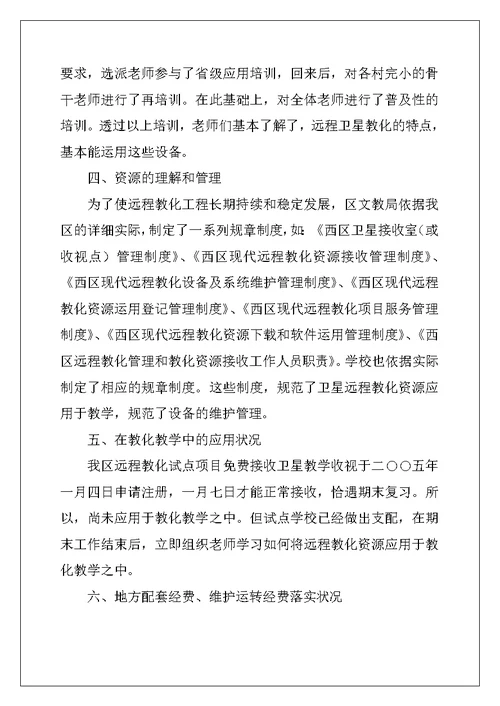 要求，选派老师参与了省级应用培训，回来后，对各村完小的骨干老师进行了再培训。在此基础上，对全体老师进行了普及性的培训。透过以上培训，老师们基本了解了，远程卫星教化的特点，基本能运用这些设备。

四、资源的理解和管理

为了使远程教化工程长期持续和稳定发展，区文教局依据我区的详细实际，制定了一系列规章制度，如：《西区卫星接收室（或收视点）管理制度》、《西区现代远程教化资源接收管理制度》、《西区现代远程教化设备及系统维护管理制度》、《西区现代远程教化资源运用登记管理制度》、《西区现代远程教化项目服务管理制度》、《西区现代远程教化资源下载和软件运用管理制度》、《西区远程教化管理和教化资源接收工作人员职责》。学校也依据实际制定了相应的规章制度。这些制度，规范了卫星远程教化资源应用于教学，规范了设备的维护管理。

五、在教化教学中的应用状况

我区远程教化试点项目免费接收卫星教学收视于二〇〇五年一月四日申请注册，一月七日才能正常接收，恰遇期末复习。所以，尚未应用于教化教学之中。但试点学校已经做出支配，在期末工作结束后，立即组织老师学习如何将远程教化资源应用于教化教学之中。

六、地方配套经费、维护运转经费落实状况